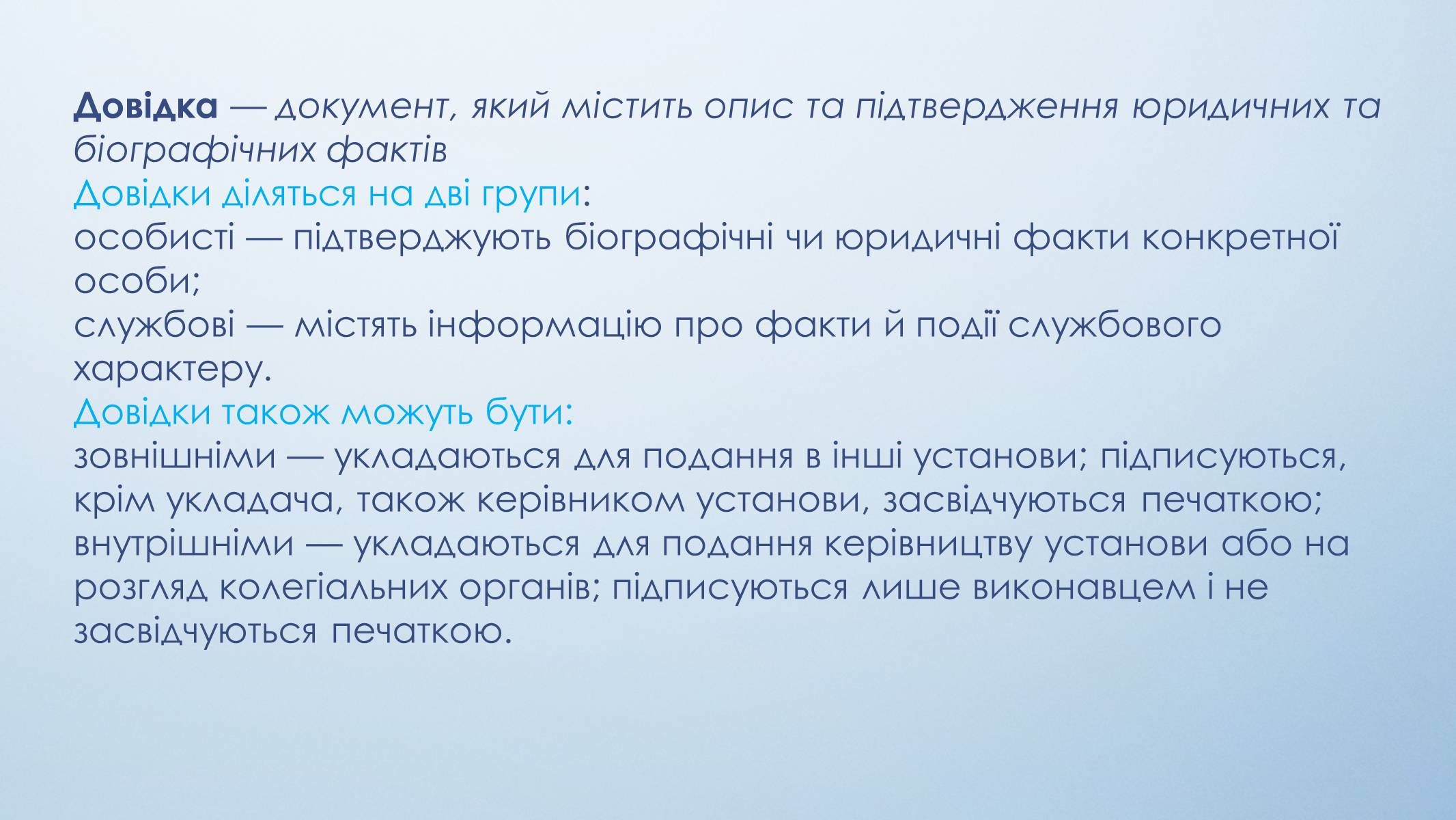 Довідка — документ, який містить опис та підтвердження юридичних та біографічних фактів

Довідки діляться на дві групи:

особисті — підтверджують біографічні чи юридичні факти конкретної особи;

службові — містять інформацію про факти й події службового характеру.

Довідки також можуть бути:

зовнішніми — укладаються для подання в інші установи; підписуються, крім укладача, також керівником установи, засвідчуються печаткою;

внутрішніми — укладаються для подання керівництву установи або на розгляд колегіальних органів; підписуються лише виконавцем і не засвідчуються печаткою.